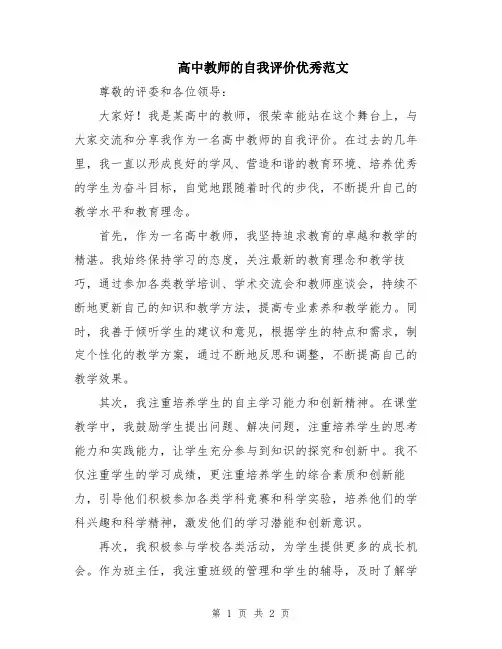 高中教师的自我评价优秀范文

尊敬的评委和各位领导：

大家好！我是某高中的教师，很荣幸能站在这个舞台上，与大家交流和分享我作为一名高中教师的自我评价。在过去的几年里，我一直以形成良好的学风、营造和谐的教育环境、培养优秀的学生为奋斗目标，自觉地跟随着时代的步伐，不断提升自己的教学水平和教育理念。

首先，作为一名高中教师，我坚持追求教育的卓越和教学的精湛。我始终保持学习的态度，关注最新的教育理念和教学技巧，通过参加各类教学培训、学术交流会和教师座谈会，持续不断地更新自己的知识和教学方法，提高专业素养和教学能力。同时，我善于倾听学生的建议和意见，根据学生的特点和需求，制定个性化的教学方案，通过不断地反思和调整，不断提高自己的教学效果。

其次，我注重培养学生的自主学习能力和创新精神。在课堂教学中，我鼓励学生提出问题、解决问题，注重培养学生的思考能力和实践能力，让学生充分参与到知识的探究和创新中。我不仅注重学生的学习成绩，更注重培养学生的综合素质和创新能力，引导他们积极参加各类学科竞赛和科学实验，培养他们的学科兴趣和科学精神，激发他们的学习潜能和创新意识。

再次，我积极参与学校各类活动，为学生提供更多的成长机会。作为班主任，我注重班级的管理和学生的辅导，及时了解学

第 1 页 共 2 页